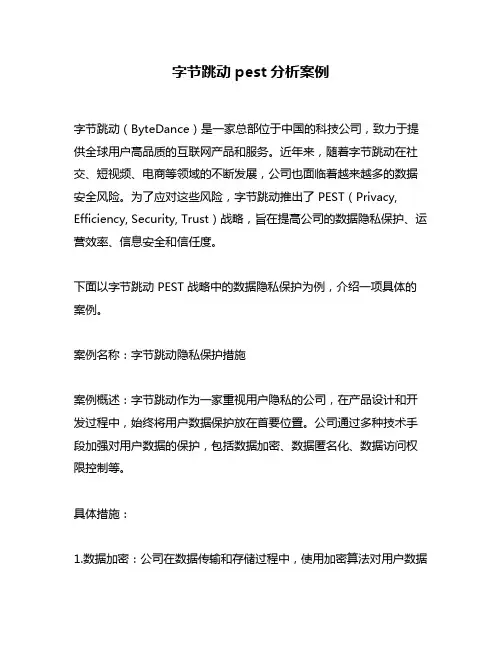 字节跳动 pest 分析案例

字节跳动（ByteDance）是一家总部位于中国的科技公司，致力于提供全球用户高品质的互联网产品和服务。近年来，随着字节跳动在社交、短视频、电商等领域的不断发展，公司也面临着越来越多的数据安全风险。为了应对这些风险，字节跳动推出了 PEST（Privacy, Efficiency, Security, Trust）战略，旨在提高公司的数据隐私保护、运营效率、信息安全和信任度。

下面以字节跳动 PEST 战略中的数据隐私保护为例，介绍一项具体的案例。

案例名称：字节跳动隐私保护措施

案例概述：字节跳动作为一家重视用户隐私的公司，在产品设计和开发过程中，始终将用户数据保护放在首要位置。公司通过多种技术手段加强对用户数据的保护，包括数据加密、数据匿名化、数据访问权限控制等。

具体措施：

1.数据加密：公司在数据传输和存储过程中，使用加密算法对用户数据